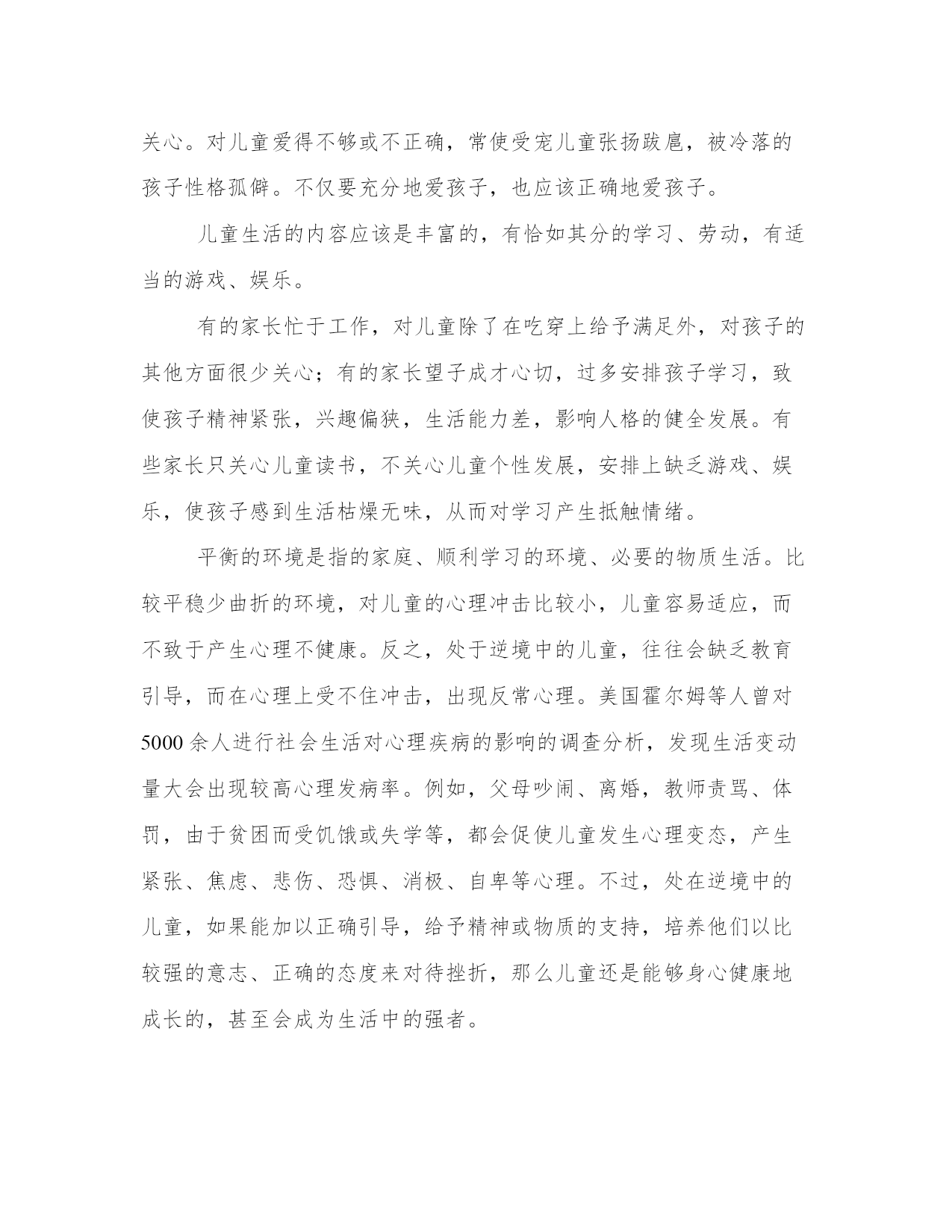 关心。对儿童爱得不够或不正确，常使受宠儿童张扬跋扈，被冷落的孩子性格孤僻。不仅要充分地爱孩子，也应该正确地爱孩子。

儿童生活的内容应该是丰富的，有恰如其分的学习、劳动，有适当的游戏、娱乐。

有的家长忙于工作，对儿童除了在吃穿上给予满足外，对孩子的其他方面很少关心；有的家长望子成才心切，过多安排孩子学习，致使孩子精神紧张，兴趣偏狭，生活能力差，影响人格的健全发展。有些家长只关心儿童读书，不关心儿童个性发展，安排上缺乏游戏、娱乐，使孩子感到生活枯燥无味，从而对学习产生抵触情绪。

平衡的环境是指的家庭、顺利学习的环境、必要的物质生活。比较平稳少曲折的环境，对儿童的心理冲击比较小，儿童容易适应，而不致于产生心理不健康。反之，处于逆境中的儿童，往往会缺乏教育引导，而在心理上受不住冲击，出现反常心理。美国霍尔姆等人曾对5000余人进行社会生活对心理疾病的影响的调查分析，发现生活变动量大会出现较高心理发病率。例如，父母吵闹、离婚，教师责骂、体罚，由于贫困而受饥饿或失学等，都会促使儿童发生心理变态，产生紧张、焦虑、悲伤、恐惧、消极、自卑等心理。不过，处在逆境中的儿童，如果能加以正确引导，给予精神或物质的支持，培养他们以比较强的意志、正确的态度来对待挫折，那么儿童还是能够身心健康地成长的，甚至会成为生活中的强者。